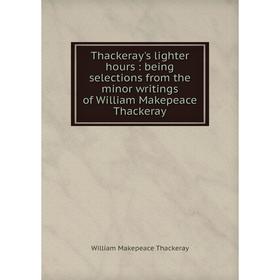 Thackeray's lighter hours : being selections from the minor writings of William Makepeace Thackeray

William Makepeace Thackeray